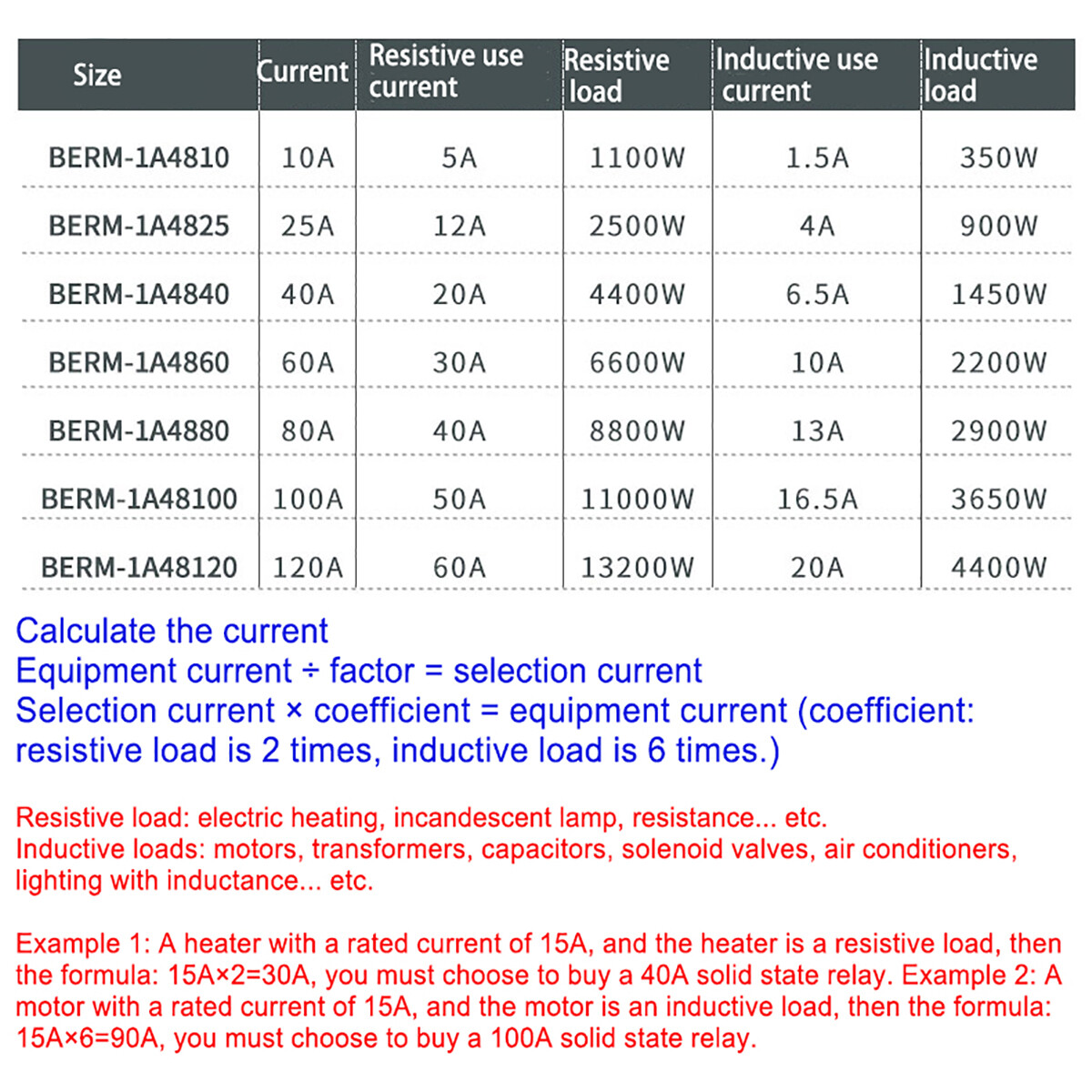 | Size | Current | Resistive use current | Resistive load | Inductive use current | Inductive load |
|---|---|---|---|---|---|
| BERM-1A4810 | 10A | 5A | 1100W | 1.5A | 350W |
| BERM-1A4825 | 25A | 12A | 2500W | 4A | 900W |
| BERM-1A4840 | 40A | 20A | 4400W | 6.5A | 1450W |
| BERM-1A4860 | 60A | 30A | 6600W | 10A | 2200W |
| BERM-1A4880 | 80A | 40A | 8800W | 13A | 2900W |
| BERM-1A48100 | 100A | 50A | 11000W | 16.5A | 3650W |
| BERM-1A48120 | 120A | 60A | 13200W | 20A | 4400W |

Calculate the current
Equipment current ÷ factor = selection current
Selection current × coefficient = equipment current (coefficient: resistive load is 2 times, inductive load is 6 times.)

Resistive load: electric heating, incandescent lamp, resistance... etc.
Inductive loads: motors, transformers, capacitors, solenoid valves, air conditioners, lighting with inductance... etc.

Example 1: A heater with a rated current of 15A, and the heater is a resistive load, then the formula: 15A×2=30A, you must choose to buy a 40A solid state relay. Example 2: A motor with a rated current of 15A, and the motor is an inductive load, then the formula: 15A×6=90A, you must choose to buy a 100A solid state relay.